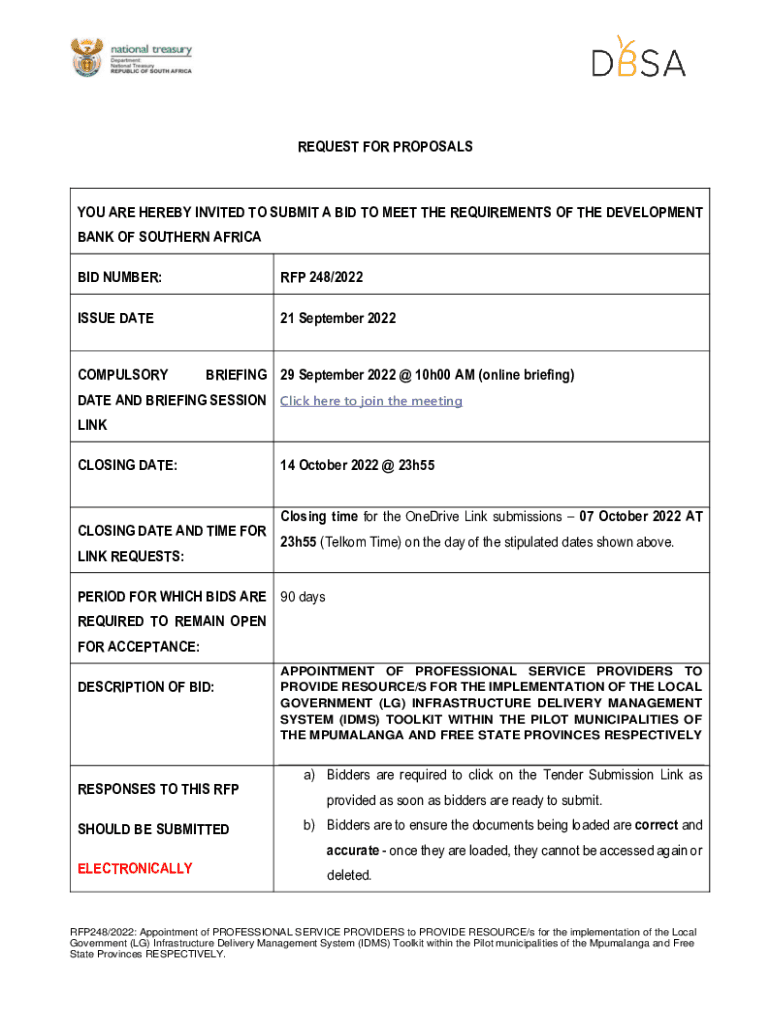 national treasury
Department:
National Treasury
REPUBLIC OF SOUTH AFRICA

DBSA

REQUEST FOR PROPOSALS

| YOU ARE HEREBY INVITED TO SUBMIT A BID TO MEET THE REQUIREMENTS OF THE DEVELOPMENT BANK OF SOUTHERN AFRICA | |
|---|---|
| BID NUMBER: | RFP 248/2022 |
| ISSUE DATE | 21 September 2022 |
| COMPULSORY BRIEFING DATE AND BRIEFING SESSION LINK | 29 September 2022 @ 10h00 AM (online briefing) Click here to join the meeting |
| CLOSING DATE: | 14 October 2022 @ 23h55 |
| CLOSING DATE AND TIME FOR LINK REQUESTS: | Closing time for the OneDrive Link submissions – 07 October 2022 AT 23h55 (Telkom Time) on the day of the stipulated dates shown above. |
| PERIOD FOR WHICH BIDS ARE REQUIRED TO REMAIN OPEN FOR ACCEPTANCE: | 90 days |
| DESCRIPTION OF BID: | APPOINTMENT OF PROFESSIONAL SERVICE PROVIDERS TO PROVIDE RESOURCE/S FOR THE IMPLEMENTATION OF THE LOCAL GOVERNMENT (LG) INFRASTRUCTURE DELIVERY MANAGEMENT SYSTEM (IDMS) TOOLKIT WITHIN THE PILOT MUNICIPALITIES OF THE MPUMALANGA AND FREE STATE PROVINCES RESPECTIVELY |
| RESPONSES TO THIS RFP SHOULD BE SUBMITTED ELECTRONICALLY | a) Bidders are required to click on the Tender Submission Link as provided as soon as bidders are ready to submit. b) Bidders are to ensure the documents being loaded are correct and accurate - once they are loaded, they cannot be accessed again or deleted. |

RFP248/2022: Appointment of PROFESSIONAL SERVICE PROVIDERS to PROVIDE RESOURCE/s for the implementation of the Local Government (LG) Infrastructure Delivery Management System (IDMS) Toolkit within the Pilot municipalities of the Mpumalanga and Free State Provinces RESPECTIVELY.